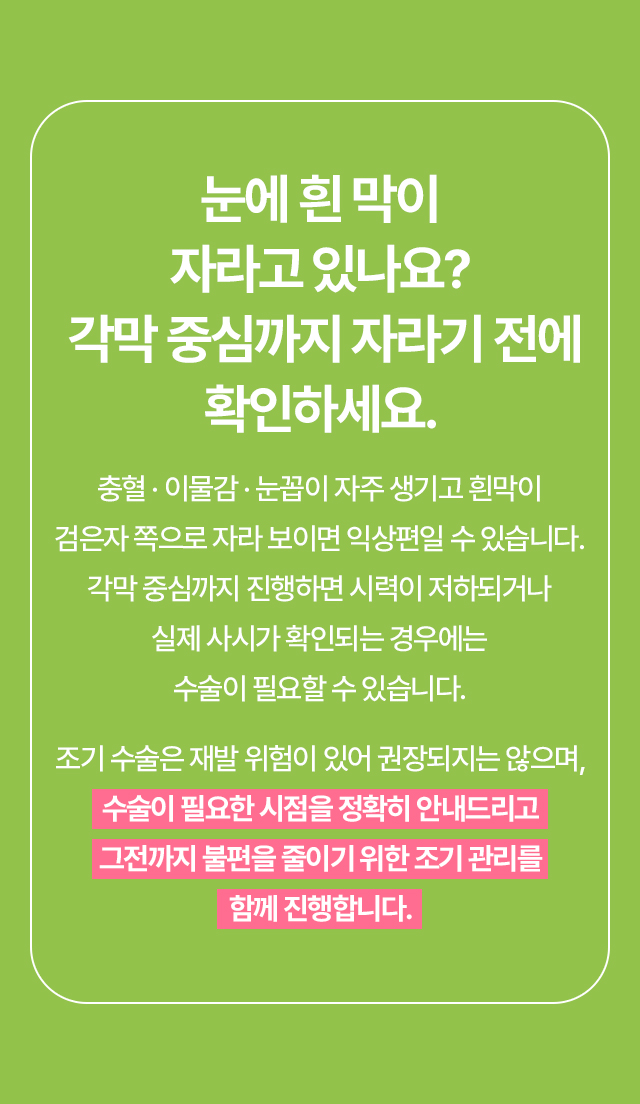 눈에 흰 막이
자라고 있나요?
각막 중심까지 자라기 전에
확인하세요.

충혈 · 이물감 · 눈꼽이 자주 생기고 흰막이 검은자 쪽으로 자라 보이면 익상편일 수 있습니다. 각막 중심까지 진행하면 시력이 저하되거나 실제 사시가 확인되는 경우에는 수술이 필요할 수 있습니다.

조기 수술은 재발 위험이 있어 권장되지는 않으며, 수술이 필요한 시점을 정확히 안내드리고 그전까지 불편을 줄이기 위한 조기 관리를 함께 진행합니다.